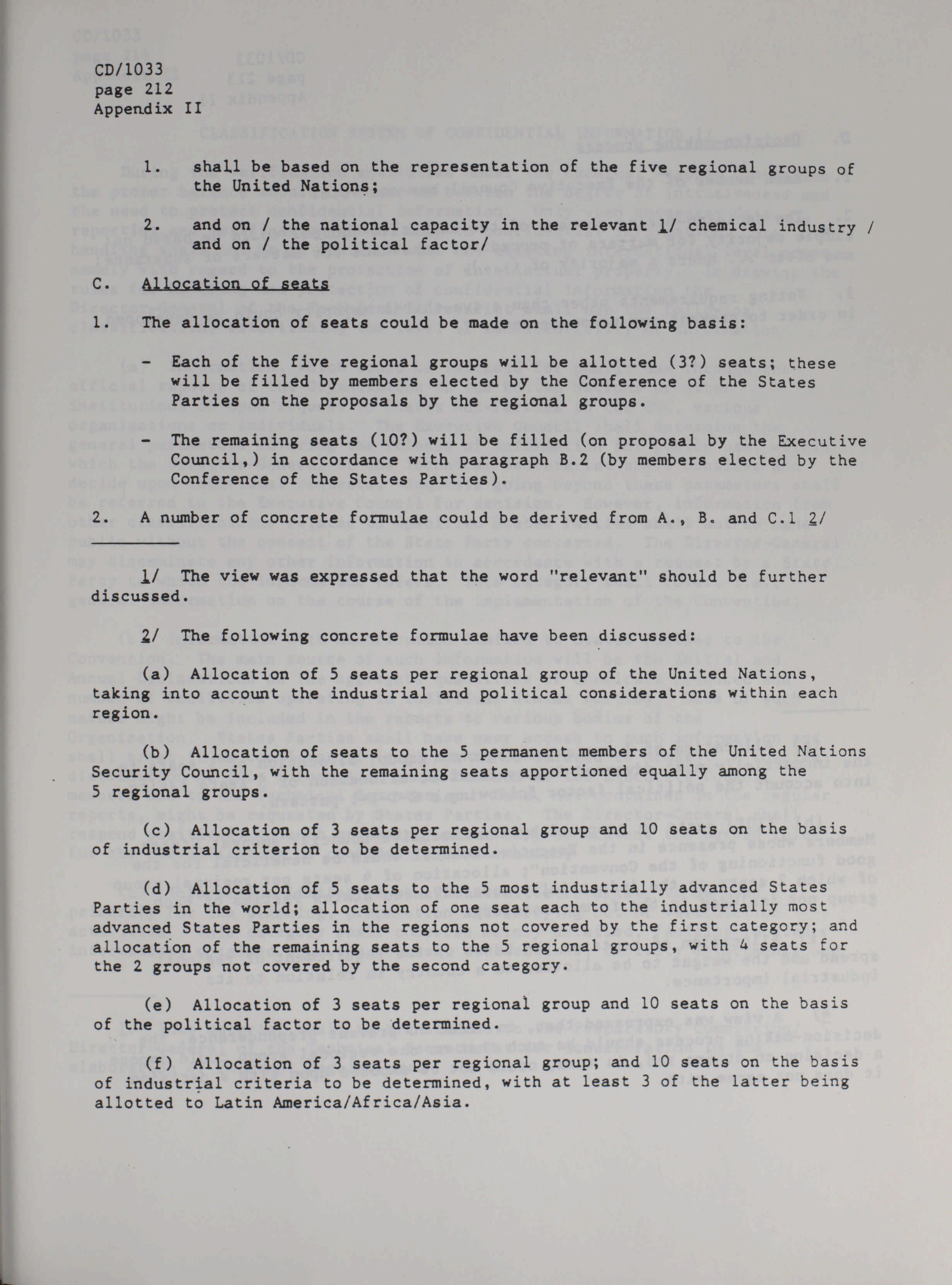 CD/1033
page 212
Appendix II

1. shall be based on the representation of the five regional groups of the United Nations;

2. and on / the national capacity in the relevant 1/ chemical industry / and on / the political factor/

C. Allocation of seats

1. The allocation of seats could be made on the following basis:

- Each of the five regional groups will be allotted (3?) seats; these will be filled by members elected by the Conference of the States Parties on the proposals by the regional groups.

- The remaining seats (10?) will be filled (on proposal by the Executive Council,) in accordance with paragraph B.2 (by members elected by the Conference of the States Parties).

2. A number of concrete formulae could be derived from A., B. and C.1 2/

1/ The view was expressed that the word "relevant" should be further discussed.

2/ The following concrete formulae have been discussed:

(a) Allocation of 5 seats per regional group of the United Nations, taking into account the industrial and political considerations within each region.

(b) Allocation of seats to the 5 permanent members of the United Nations Security Council, with the remaining seats apportioned equally among the 5 regional groups.

(c) Allocation of 3 seats per regional group and 10 seats on the basis of industrial criterion to be determined.

(d) Allocation of 5 seats to the 5 most industrially advanced States Parties in the world; allocation of one seat each to the industrially most advanced States Parties in the regions not covered by the first category; and allocation of the remaining seats to the 5 regional groups, with 4 seats for the 2 groups not covered by the second category.

(e) Allocation of 3 seats per regional group and 10 seats on the basis of the political factor to be determined.

(f) Allocation of 3 seats per regional group; and 10 seats on the basis of industrial criteria to be determined, with at least 3 of the latter being allotted to Latin America/Africa/Asia.